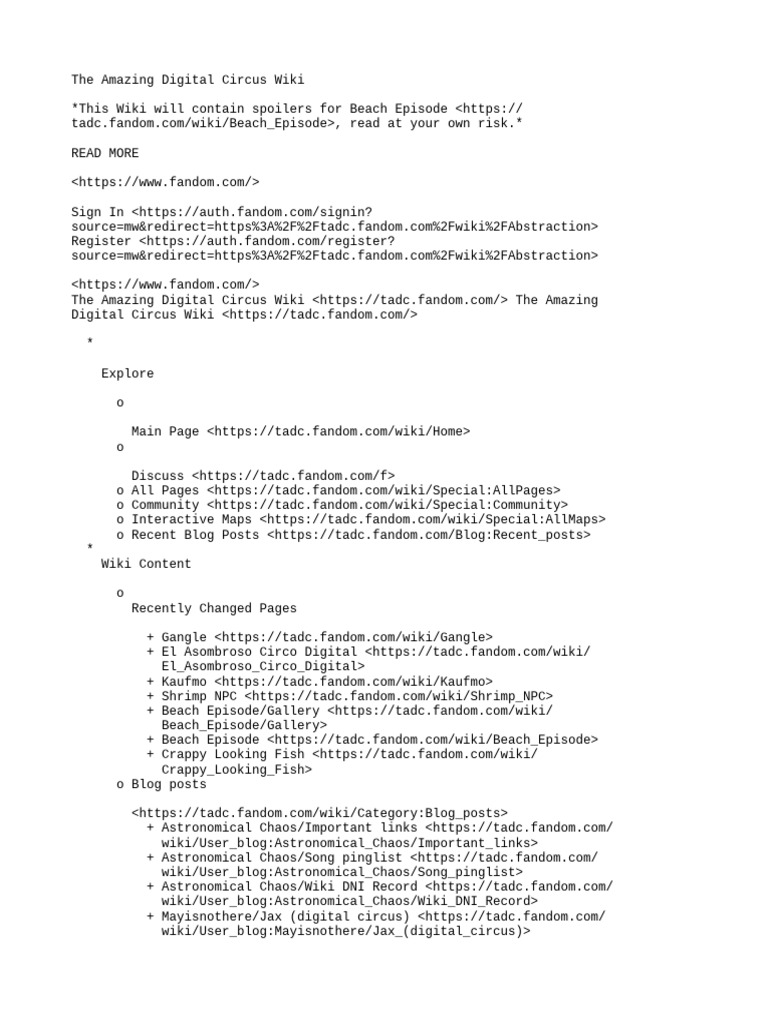 The Amazing Digital Circus Wiki

*This Wiki will contain spoilers for Beach Episode <https://tadc.fandom.com/wiki/Beach_Episode>, read at your own risk.*

READ MORE

<https://www.fandom.com/>

Sign In <https://auth.fandom.com/signin?source=mw&redirect=https%3A%2F%2Ftadc.fandom.com%2Fwiki%2FAbstraction>
Register <https://auth.fandom.com/register?source=mw&redirect=https%3A%2F%2Ftadc.fandom.com%2Fwiki%2FAbstraction>

<https://www.fandom.com/>
The Amazing Digital Circus Wiki <https://tadc.fandom.com/> The Amazing Digital Circus Wiki <https://tadc.fandom.com/>

*

Explore

o

Main Page <https://tadc.fandom.com/wiki/Home>
o

Discuss <https://tadc.fandom.com/f>
o All Pages <https://tadc.fandom.com/wiki/Special:AllPages>
o Community <https://tadc.fandom.com/wiki/Special:Community>
o Interactive Maps <https://tadc.fandom.com/wiki/Special:AllMaps>
o Recent Blog Posts <https://tadc.fandom.com/Blog:Recent_posts>
*
Wiki Content

o
Recently Changed Pages

+ Gangle <https://tadc.fandom.com/wiki/Gangle>
+ El Asombroso Circo Digital <https://tadc.fandom.com/wiki/El_Asombroso_Circo_Digital>
+ Kaufmo <https://tadc.fandom.com/wiki/Kaufmo>
+ Shrimp NPC <https://tadc.fandom.com/wiki/Shrimp_NPC>
+ Beach Episode/Gallery <https://tadc.fandom.com/wiki/Beach_Episode/Gallery>
+ Beach Episode <https://tadc.fandom.com/wiki/Beach_Episode>
+ Crappy Looking Fish <https://tadc.fandom.com/wiki/Crappy_Looking_Fish>
o Blog posts

<https://tadc.fandom.com/wiki/Category:Blog_posts>
+ Astronomical Chaos/Important links <https://tadc.fandom.com/wiki/User_blog:Astronomical_Chaos/Important_links>
+ Astronomical Chaos/Song pinglist <https://tadc.fandom.com/wiki/User_blog:Astronomical_Chaos/Song_pinglist>
+ Astronomical Chaos/Wiki DNI Record <https://tadc.fandom.com/wiki/User_blog:Astronomical_Chaos/Wiki_DNI_Record>
+ Mayisnothere/Jax (digital circus) <https://tadc.fandom.com/wiki/User_blog:Mayisnothere/Jax_(digital_circus)>